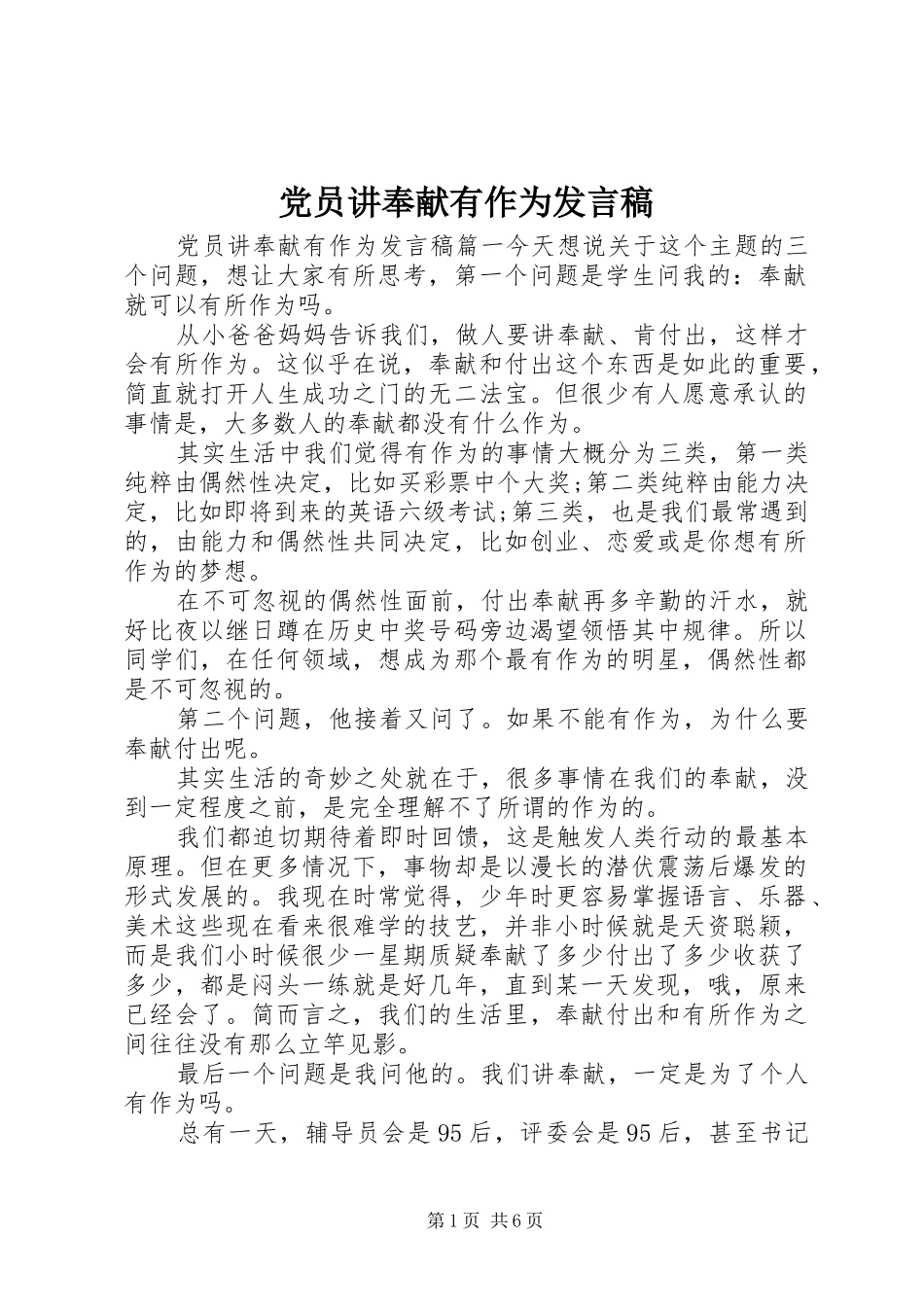 党员讲奉献有作为发言稿

党员讲奉献有作为发言稿篇一今天想说关于这个主题的三个问题，想让大家有所思考，第一个问题是学生问我的：奉献就可以有所作为吗。

从小爸爸妈妈告诉我们，做人要讲奉献、肯付出，这样才会有所作为。这似乎在说，奉献和付出这个东西是如此的重要，简直就打开人生成功之门的无二法宝。但很少有人愿意承认的事情是，大多数人的奉献都没有什么作为。

其实生活中我们觉得有作为的事情大概分为三类，第一类纯粹由偶然性决定，比如买彩票中个大奖;第二类纯粹由能力决定，比如即将到来的英语六级考试;第三类，也是我们最常遇到的，由能力和偶然性共同决定，比如创业、恋爱或是你想有所作为的梦想。

在不可忽视的偶然性面前，付出奉献再多辛勤的汗水，就好比夜以继日蹲在历史中奖号码旁边渴望领悟其中规律。所以同学们，在任何领域，想成为那个最有作为的明星，偶然性都是不可忽视的。

第二个问题，他接着又问了。如果不能有作为，为什么要奉献付出呢。

其实生活的奇妙之处就在于，很多事情在我们的奉献，没到一定程度之前，是完全理解不了所谓的作为的。

我们都迫切期待着即时回馈，这是触发人类行动的最基本原理。但在更多情况下，事物却是以漫长的潜伏震荡后爆发的形式发展的。我现在时常觉得，少年时更容易掌握语言、乐器、美术这些现在看来很难学的技艺，并非小时候就是天资聪颖，而是我们小时候很少一星期质疑奉献了多少付出了多少收获了多少，都是闷头一练就是好几年，直到某一天发现，哦，原来已经会了。简而言之，我们的生活里，奉献付出和有所作为之间往往没有那么立竿见影。

最后一个问题是我问他的。我们讲奉献，一定是为了个人有作为吗。

总有一天，辅导员会是95后，评委会是95后，甚至书记

第1页 共6页